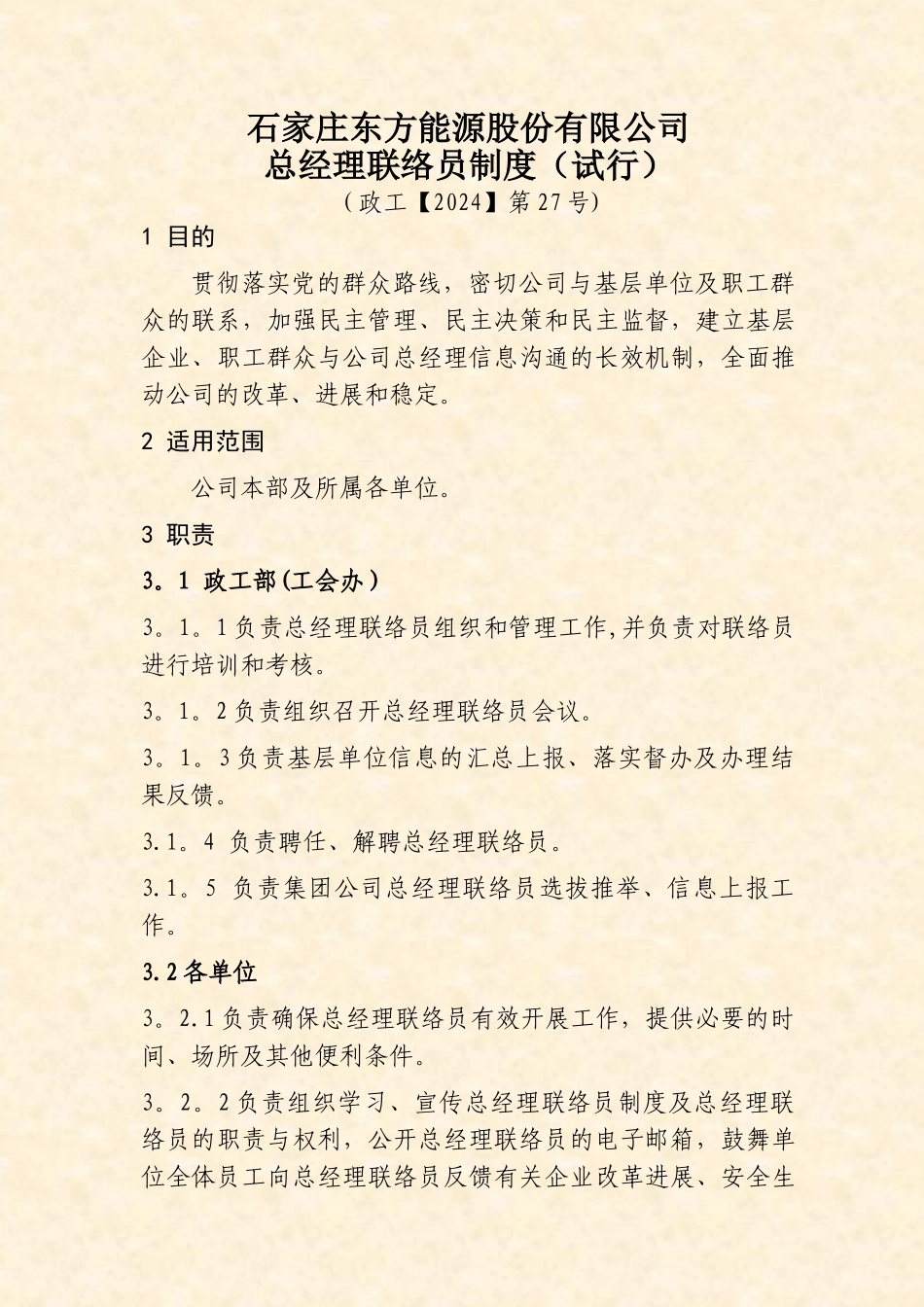 石家庄东方能源股份有限公司
总经理联络员制度（试行）
（政工【2024】第27号）

1 目的

贯彻落实党的群众路线，密切公司与基层单位及职工群众的联系，加强民主管理、民主决策和民主监督，建立基层企业、职工群众与公司总经理信息沟通的长效机制，全面推动公司的改革、进展和稳定。

2 适用范围

公司本部及所属各单位。

3 职责

3。1 政工部(工会办)

3。1。1负责总经理联络员组织和管理工作,并负责对联络员进行培训和考核。

3。1。2负责组织召开总经理联络员会议。

3。1。3负责基层单位信息的汇总上报、落实督办及办理结果反馈。

3.1。4 负责聘任、解聘总经理联络员。

3.1。5 负责集团公司总经理联络员选拔推举、信息上报工作。

3.2各单位

3。2.1负责确保总经理联络员有效开展工作，提供必要的时间、场所及其他便利条件。

3。2。2负责组织学习、宣传总经理联络员制度及总经理联络员的职责与权利，公开总经理联络员的电子邮箱，鼓舞单位全体员工向总经理联络员反馈有关企业改革进展、安全生